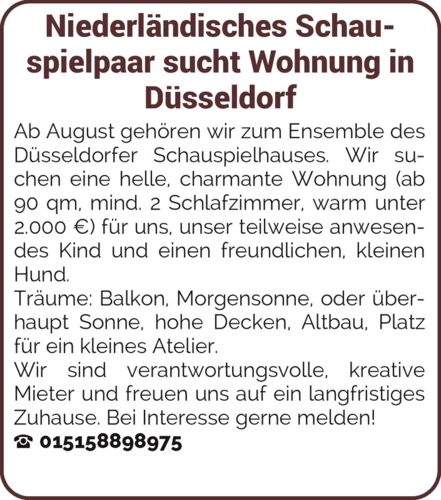 Niederländisches Schauspielpaar sucht Wohnung in Düsseldorf

Ab August gehören wir zum Ensemble des Düsseldorfer Schauspielhauses. Wir suchen eine helle, charmante Wohnung (ab 90 qm, mind. 2 Schlafzimmer, warm unter 2.000 €) für uns, unser teilweise anwesendes Kind und einen freundlichen, kleinen Hund.
Träume: Balkon, Morgensonne, oder überhaupt Sonne, hohe Decken, Altbau, Platz für ein kleines Atelier.
Wir sind verantwortungsvolle, kreative Mieter und freuen uns auf ein langfristiges Zuhause. Bei Interesse gerne melden!
☎ 015158898975